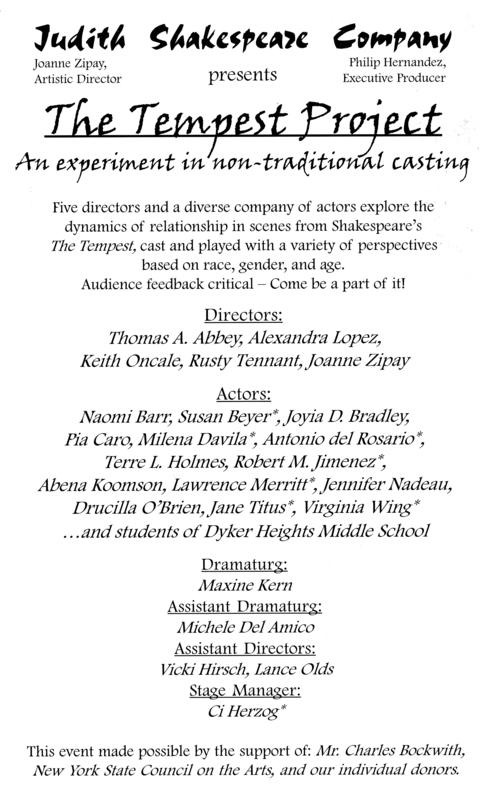 Judith Shakespeare Company

Joanne Zipay, Artistic Director

presents

Philip Hernandez, Executive Producer

The Tempest Project

An experiment in non-traditional casting

Five directors and a diverse company of actors explore the dynamics of relationship in scenes from Shakespeare's The Tempest, cast and played with a variety of perspectives based on race, gender, and age.
Audience feedback critical – Come be a part of it!

Directors:
Thomas A. Abbey, Alexandra Lopez, Keith Oncale, Rusty Tennant, Joanne Zipay

Actors:
Naomi Barr, Susan Beyer*, Joyia D. Bradley, Pia Caro, Milena Davila*, Antonio del Rosario*, Terre L. Holmes, Robert M. Jimenez*, Abena Koomson, Lawrence Merritt*, Jennifer Nadeau, Drucilla O'Brien, Jane Titus*, Virginia Wing*
...and students of Dyker Heights Middle School

Dramaturg:
Maxine Kern
Assistant Dramaturg:
Michele Del Amico
Assistant Directors:
Vicki Hirsch, Lance Olds
Stage Manager:
Ci Herzog*

This event made possible by the support of: Mr. Charles Bockwith, New York State Council on the Arts, and our individual donors.